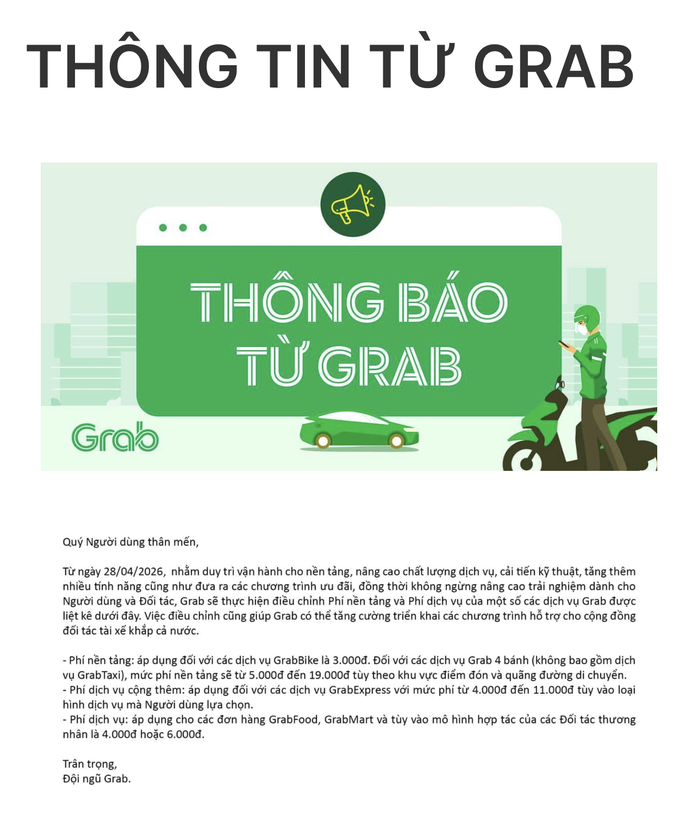 THÔNG TIN TỪ GRAB

THÔNG BÁO TỪ GRAB

Grab

Quý Người dùng thân mến,

Từ ngày 28/04/2026, nhằm duy trì vận hành cho nền tảng, nâng cao chất lượng dịch vụ, cải tiến kỹ thuật, tăng thêm nhiều tính năng cũng như đưa ra các chương trình ưu đãi, đồng thời không ngừng nâng cao trải nghiệm dành cho Người dùng và Đối tác, Grab sẽ thực hiện điều chỉnh Phí nền tảng và Phí dịch vụ của một số các dịch vụ Grab được liệt kê dưới đây. Việc điều chỉnh cũng giúp Grab có thể tăng cường triển khai các chương trình hỗ trợ cho cộng đồng đối tác tài xế khắp cả nước.

- Phí nền tảng: áp dụng đối với các dịch vụ GrabBike là 3.000đ. Đối với các dịch vụ Grab 4 bánh (không bao gồm dịch vụ GrabTaxi), mức phí nền tảng sẽ từ 5.000đ đến 19.000đ tùy theo khu vực điểm đón và quãng đường di chuyển.
- Phí dịch vụ cộng thêm: áp dụng đối với các dịch vụ GrabExpress với mức phí từ 4.000đ đến 11.000đ tùy vào loại hình dịch vụ mà Người dùng lựa chọn.
- Phí dịch vụ: áp dụng cho các đơn hàng GrabFood, GrabMart và tùy vào mô hình hợp tác của các Đối tác thương nhân là 4.000đ hoặc 6.000đ.

Trân trọng,
Đội ngũ Grab.